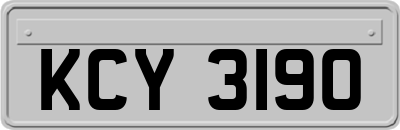 KCY 3190